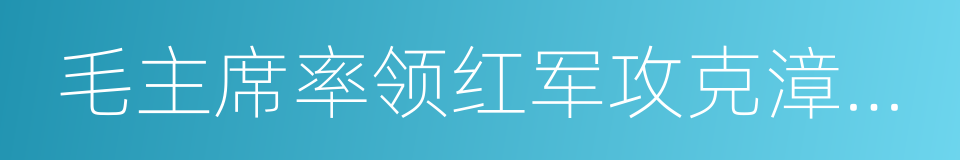 毛主席率领红军攻克漳...